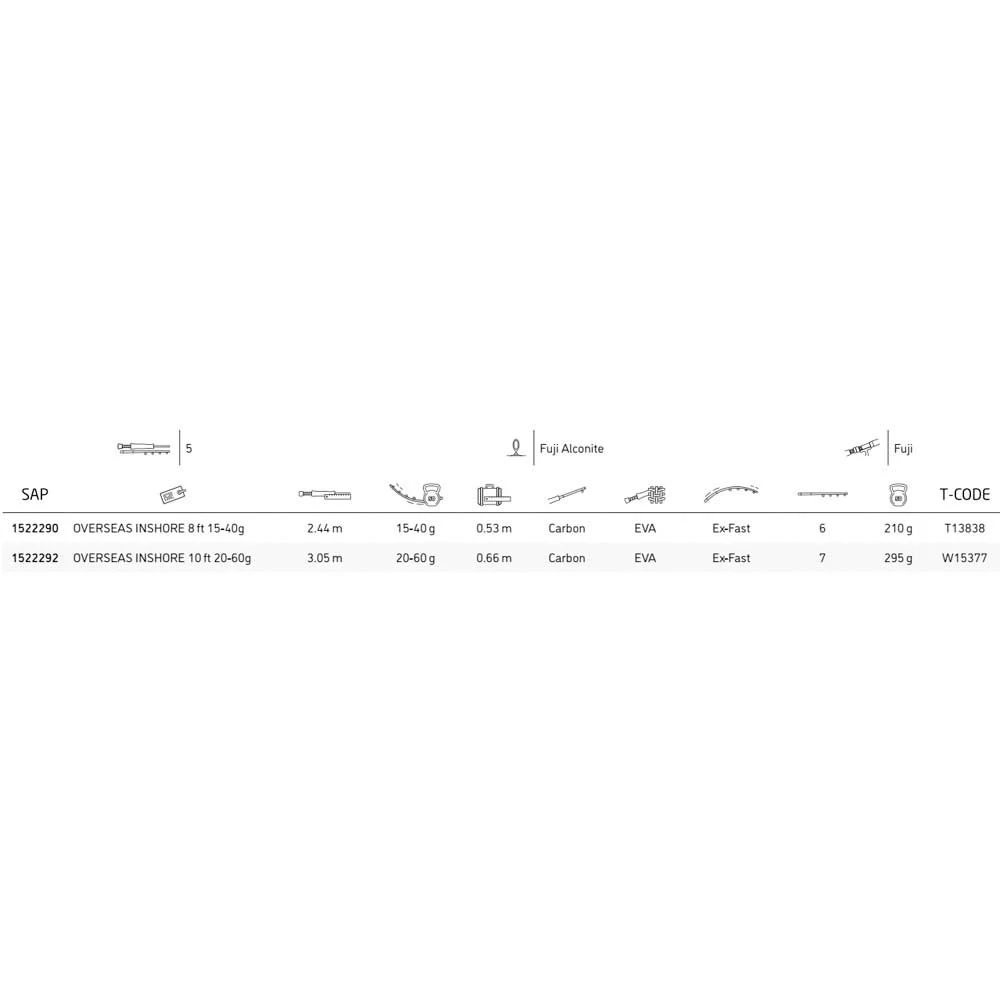 5

Fuji Alconite

Fuji

| SAP | | | | | | | | | | T-CODE |
|---|---|---|---|---|---|---|---|---|---|---|
| 1522290 | OVERSEAS INSHORE 8 ft 15-40g | 2.44 m | 15-40 g | 0.53 m | Carbon | EVA | Ex-Fast | 6 | 210 g | T13838 |
| 1522292 | OVERSEAS INSHORE 10 ft 20-60g | 3.05 m | 20-60 g | 0.66 m | Carbon | EVA | Ex-Fast | 7 | 295 g | W15377 |